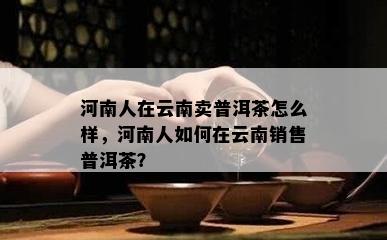 河南人在云南卖普洱茶怎么样，河南人如何在云南销售普洱茶?